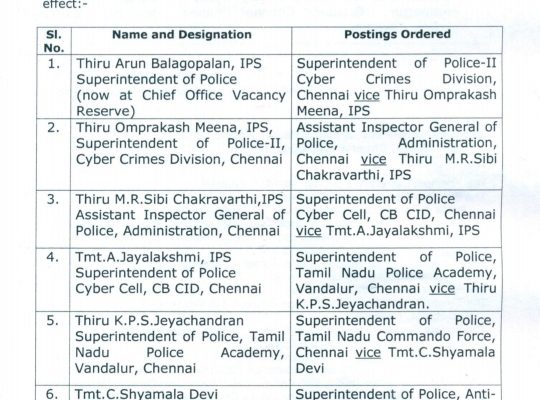 effect:-

| Sl. No. | Name and Designation | Postings Ordered |
|---|---|---|
| 1. | Thiru Arun Balagopalan, IPS Superintendent of Police (now at Chief Office Vacancy Reserve) | Superintendent of Police-II Cyber Crimes Division, Chennai vice Thiru Omprakash Meena, IPS |
| 2. | Thiru Omprakash Meena, IPS, Superintendent of Police-II, Cyber Crimes Division, Chennai | Assistant Inspector General of Police, Administration, Chennai vice Thiru M.R.Sibi Chakravarthi, IPS |
| 3. | Thiru M.R.Sibi Chakravarthi,IPS Assistant Inspector General of Police, Administration, Chennai | Superintendent of Police Cyber Cell, CB CID, Chennai vice Tmt.A.Jayalakshmi, IPS |
| 4. | Tmt.A.Jayalakshmi, IPS Superintendent of Police Cyber Cell, CB CID, Chennai | Superintendent of Police, Tamil Nadu Police Academy, Vandalur, Chennai vice Thiru K.P.S.Jeyachandran. |
| 5. | Thiru K.P.S.Jeyachandran Superintendent of Police, Tamil Nadu Police Academy, Vandalur, Chennai | Superintendent of Police, Tamil Nadu Commando Force, Chennai vice Tmt.C.Shyamala Devi |
| 6. | Tmt.C.Shyamala Devi | Superintendent of Police, Anti- |